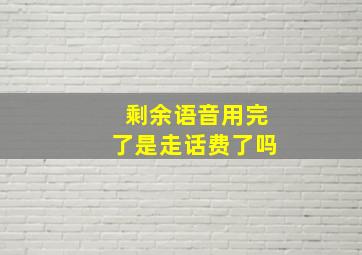 剩余语音用完
了是走话费了吗